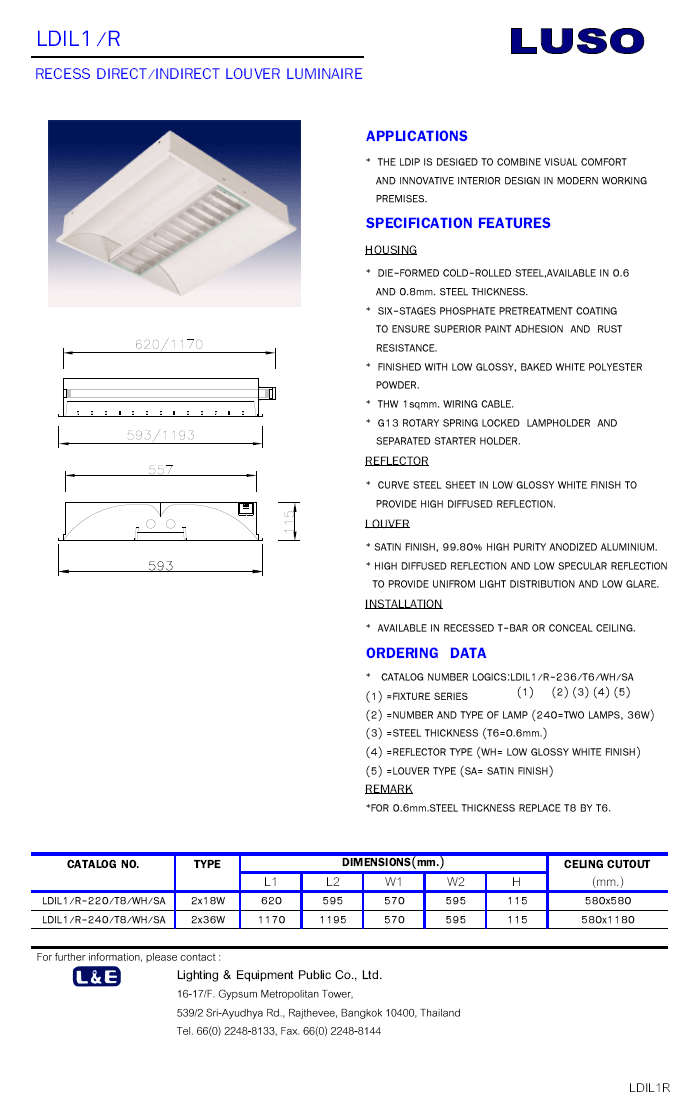 LDIL1/R

LUSO

RECESS DIRECT/INDIRECT LOUVER LUMINAIRE

620/1170

593/1193

557

115

593

APPLICATIONS

* THE LDIP IS DESIGED TO COMBINE VISUAL COMFORT AND INNOVATIVE INTERIOR DESIGN IN MODERN WORKING PREMISES.

SPECIFICATION FEATURES

HOUSING

* DIE-FORMED COLD-ROLLED STEEL,AVAILABLE IN 0.6 AND 0.8mm. STEEL THICKNESS.

* SIX-STAGES PHOSPHATE PRETREATMENT COATING TO ENSURE SUPERIOR PAINT ADHESION AND RUST RESISTANCE.

* FINISHED WITH LOW GLOSSY, BAKED WHITE POLYESTER POWDER.

* THW 1sqmm. WIRING CABLE.

* G13 ROTARY SPRING LOCKED LAMPHOLDER AND SEPARATED STARTER HOLDER.

REFLECTOR

* CURVE STEEL SHEET IN LOW GLOSSY WHITE FINISH TO PROVIDE HIGH DIFFUSED REFLECTION.

LOUVER

* SATIN FINISH, 99.80% HIGH PURITY ANODIZED ALUMINIUM.

* HIGH DIFFUSED REFLECTION AND LOW SPECULAR REFLECTION TO PROVIDE UNIFROM LIGHT DISTRIBUTION AND LOW GLARE.

INSTALLATION

* AVAILABLE IN RECESSED T-BAR OR CONCEAL CEILING.

ORDERING DATA

* CATALOG NUMBER LOGICS:LDIL1/R-236/T6/WH/SA
(1) (2) (3) (4) (5)

(1) =FIXTURE SERIES

(2) =NUMBER AND TYPE OF LAMP (240=TWO LAMPS, 36W)

(3) =STEEL THICKNESS (T6=0.6mm.)

(4) =REFLECTOR TYPE (WH= LOW GLOSSY WHITE FINISH)

(5) =LOUVER TYPE (SA= SATIN FINISH)

REMARK

*FOR 0.6mm.STEEL THICKNESS REPLACE T8 BY T6.

| CATALOG NO. | TYPE | DIMENSIONS(mm.) L1 | L2 | W1 | W2 | H | CELING CUTOUT (mm.) |
|---|---|---|---|---|---|---|---|
| LDIL1/R-220/T8/WH/SA | 2x18W | 620 | 595 | 570 | 595 | 115 | 580x580 |
| LDIL1/R-240/T8/WH/SA | 2x36W | 1170 | 1195 | 570 | 595 | 115 | 580x1180 |

For further information, please contact :

L&E

Lighting & Equipment Public Co., Ltd.

16-17/F. Gypsum Metropolitan Tower,

539/2 Sri-Ayudhya Rd., Rajthevee, Bangkok 10400, Thailand

Tel. 66(0) 2248-8133, Fax. 66(0) 2248-8144

LDIL1R